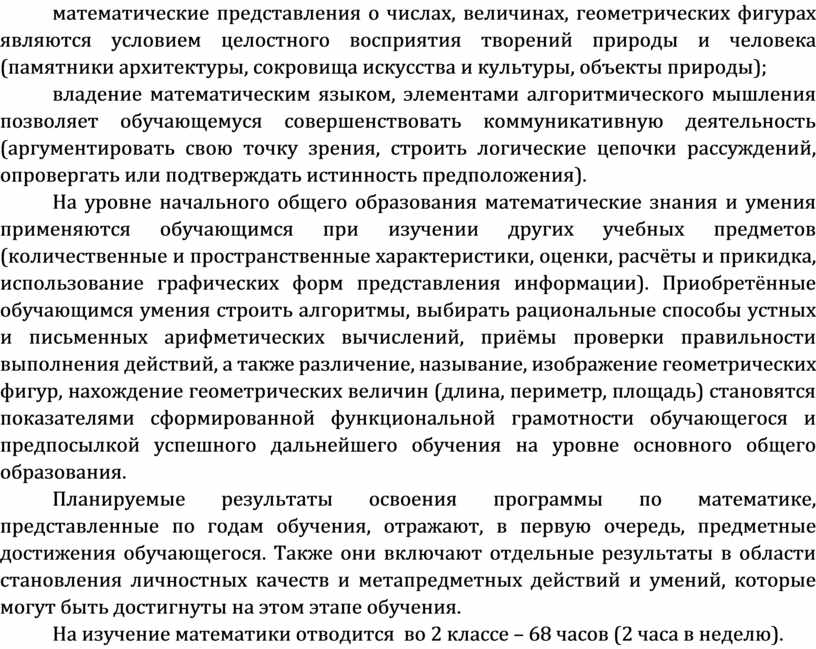 математические представления о числах, величинах, геометрических фигурах являются условием целостного восприятия творений природы и человека (памятники архитектуры, сокровища искусства и культуры, объекты природы);

владение математическим языком, элементами алгоритмического мышления позволяет обучающемуся совершенствовать коммуникативную деятельность (аргументировать свою точку зрения, строить логические цепочки рассуждений, опровергать или подтверждать истинность предположения).

На уровне начального общего образования математические знания и умения применяются обучающимся при изучении других учебных предметов (количественные и пространственные характеристики, оценки, расчёты и прикидка, использование графических форм представления информации). Приобретённые обучающимся умения строить алгоритмы, выбирать рациональные способы устных и письменных арифметических вычислений, приёмы проверки правильности выполнения действий, а также различение, называние, изображение геометрических фигур, нахождение геометрических величин (длина, периметр, площадь) становятся показателями сформированной функциональной грамотности обучающегося и предпосылкой успешного дальнейшего обучения на уровне основного общего образования.

Планируемые результаты освоения программы по математике, представленные по годам обучения, отражают, в первую очередь, предметные достижения обучающегося. Также они включают отдельные результаты в области становления личностных качеств и метапредметных действий и умений, которые могут быть достигнуты на этом этапе обучения.

На изучение математики отводится во 2 классе – 68 часов (2 часа в неделю).